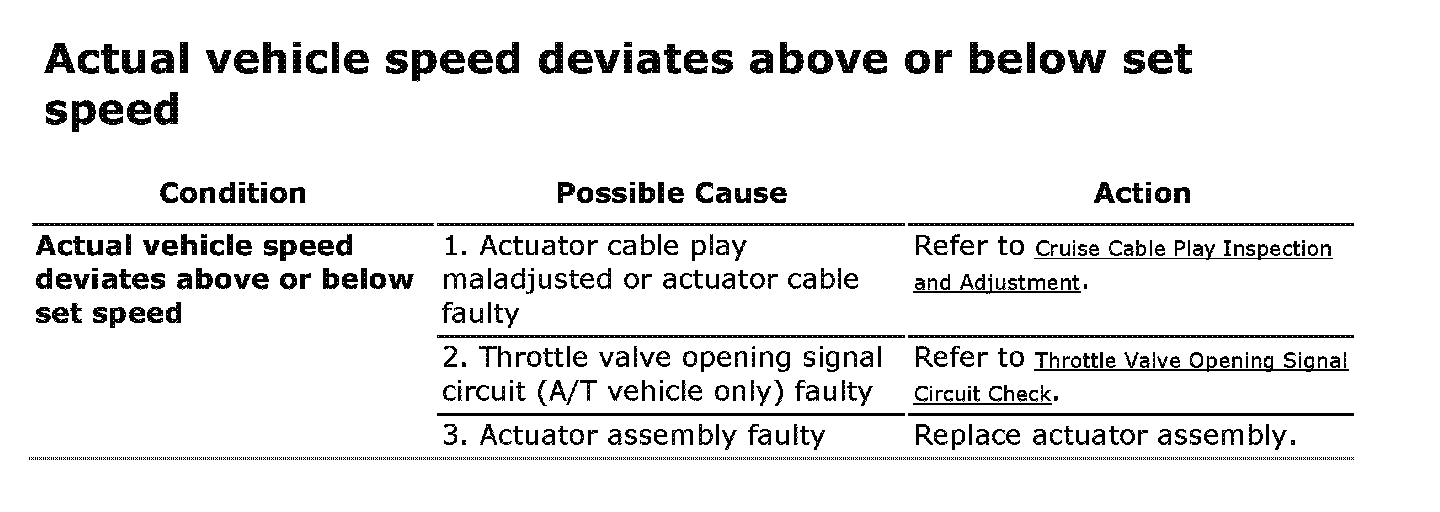 Actual vehicle speed deviates above or below set speed

| Condition | Possible Cause | Action |
|---|---|---|
| Actual vehicle speed deviates above or below set speed | 1. Actuator cable play maladjusted or actuator cable faulty | Refer to Cruise Cable Play Inspection and Adjustment. |
| | 2. Throttle valve opening signal circuit (A/T vehicle only) faulty | Refer to Throttle Valve Opening Signal Circuit Check. |
| | 3. Actuator assembly faulty | Replace actuator assembly. |